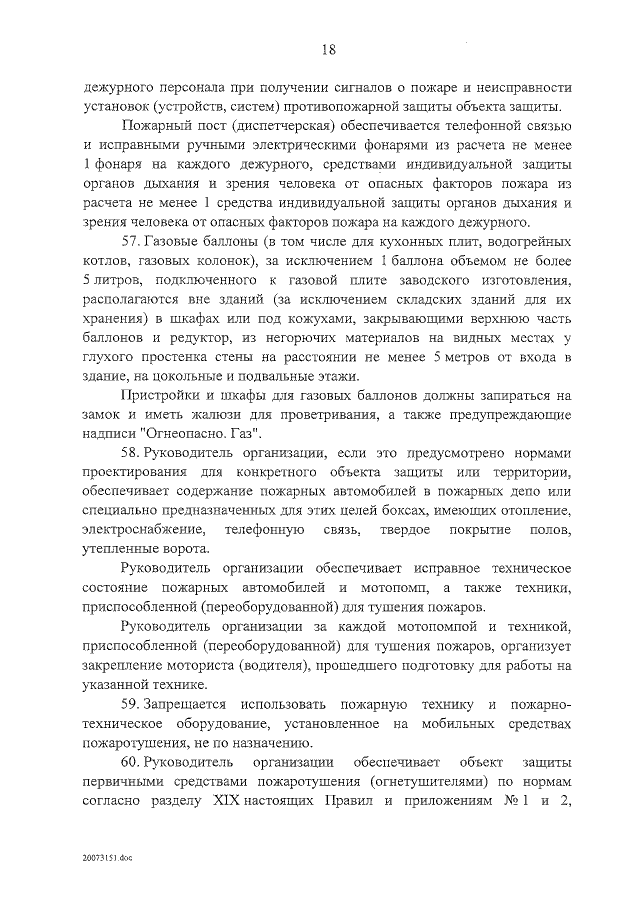 18

дежурного персонала при получении сигналов о пожаре и неисправности установок (устройств, систем) противопожарной защиты объекта защиты.

Пожарный пост (диспетчерская) обеспечивается телефонной связью и исправными ручными электрическими фонарями из расчета не менее 1 фонаря на каждого дежурного, средствами индивидуальной защиты органов дыхания и зрения человека от опасных факторов пожара из расчета не менее 1 средства индивидуальной защиты органов дыхания и зрения человека от опасных факторов пожара на каждого дежурного.

57. Газовые баллоны (в том числе для кухонных плит, водогрейных котлов, газовых колонок), за исключением 1 баллона объемом не более 5 литров, подключенного к газовой плите заводского изготовления, располагаются вне зданий (за исключением складских зданий для их хранения) в шкафах или под кожухами, закрывающими верхнюю часть баллонов и редуктор, из негорючих материалов на видных местах у глухого простенка стены на расстоянии не менее 5 метров от входа в здание, на цокольные и подвальные этажи.

Пристройки и шкафы для газовых баллонов должны запираться на замок и иметь жалюзи для проветривания, а также предупреждающие надписи "Огнеопасно. Газ".

58. Руководитель организации, если это предусмотрено нормами проектирования для конкретного объекта защиты или территории, обеспечивает содержание пожарных автомобилей в пожарных депо или специально предназначенных для этих целей боксах, имеющих отопление, электроснабжение, телефонную связь, твердое покрытие полов, утепленные ворота.

Руководитель организации обеспечивает исправное техническое состояние пожарных автомобилей и мотопомп, а также техники, приспособленной (переоборудованной) для тушения пожаров.

Руководитель организации за каждой мотопомпой и техникой, приспособленной (переоборудованной) для тушения пожаров, организует закрепление моториста (водителя), прошедшего подготовку для работы на указанной технике.

59. Запрещается использовать пожарную технику и пожарно-техническое оборудование, установленное на мобильных средствах пожаротушения, не по назначению.

60. Руководитель организации обеспечивает объект защиты первичными средствами пожаротушения (огнетушителями) по нормам согласно разделу XIX настоящих Правил и приложениям № 1 и 2,

20073151.doc